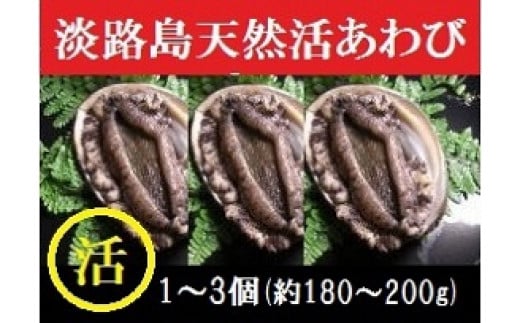 淡路島天然活あわび

活

1～3個(約180～200g)